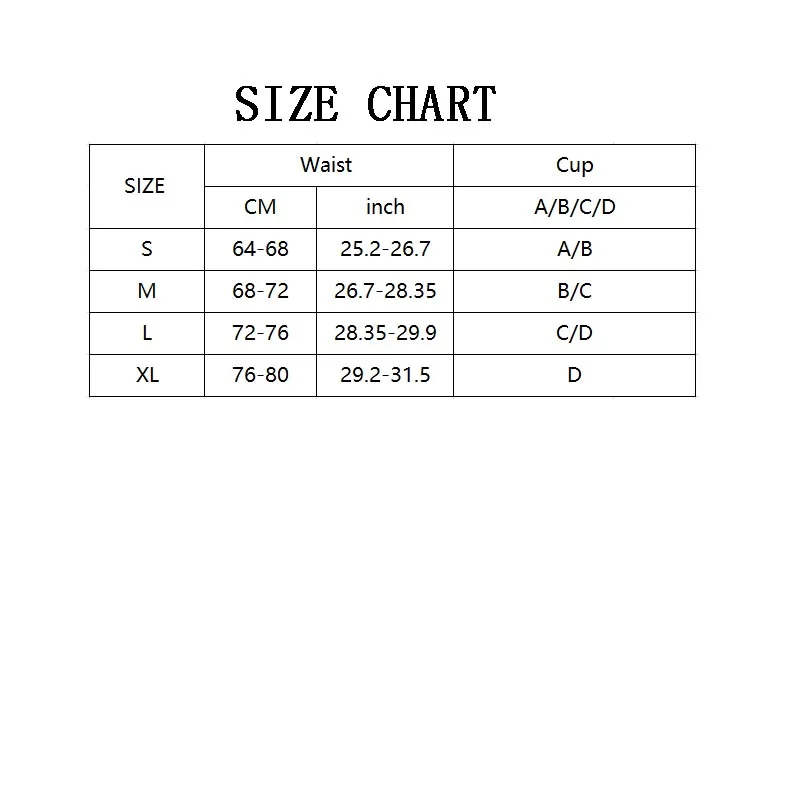 SIZE CHART

| SIZE | Waist | | Cup |
|---|---|---|---|
| | CM | inch | A/B/C/D |
| S | 64-68 | 25.2-26.7 | A/B |
| M | 68-72 | 26.7-28.35 | B/C |
| L | 72-76 | 28.35-29.9 | C/D |
| XL | 76-80 | 29.2-31.5 | D |